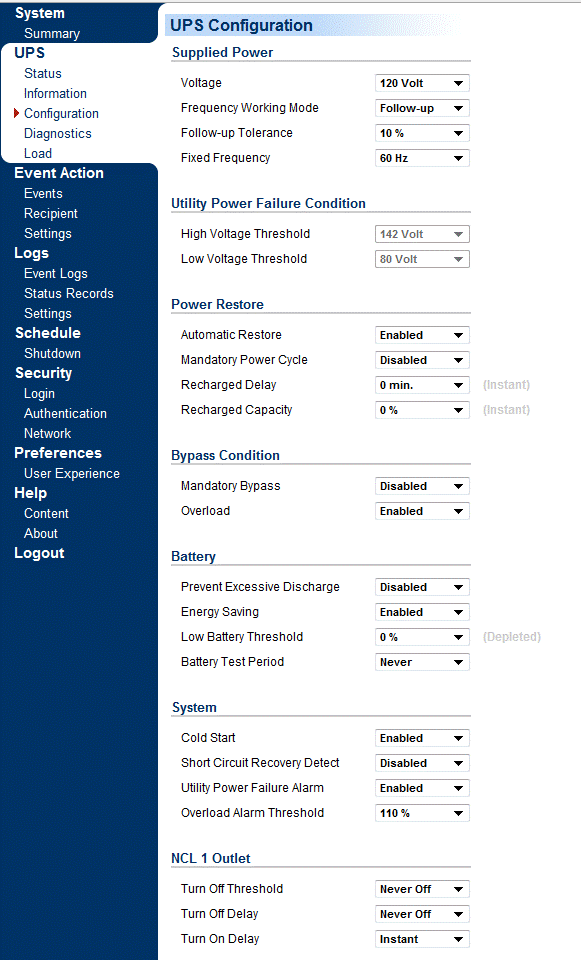 System
Summary
UPS
Status
Information
Configuration
Diagnostics
Load
Event Action
Events
Recipient
Settings
Logs
Event Logs
Status Records
Settings
Schedule
Shutdown
Security
Login
Authentication
Network
Preferences
User Experience
Help
Content
About
Logout

UPS Configuration

Supplied Power

| | |
|---|---|
| Voltage | 120 Volt |
| Frequency Working Mode | Follow-up |
| Follow-up Tolerance | 10 % |
| Fixed Frequency | 60 Hz |

Utility Power Failure Condition

| | |
|---|---|
| High Voltage Threshold | 142 Volt |
| Low Voltage Threshold | 80 Volt |

Power Restore

| | | |
|---|---|---|
| Automatic Restore | Enabled | |
| Mandatory Power Cycle | Disabled | |
| Recharged Delay | 0 min. | (Instant) |
| Recharged Capacity | 0 % | (Instant) |

Bypass Condition

| | |
|---|---|
| Mandatory Bypass | Disabled |
| Overload | Enabled |

Battery

| | | |
|---|---|---|
| Prevent Excessive Discharge | Disabled | |
| Energy Saving | Enabled | |
| Low Battery Threshold | 0 % | (Depleted) |
| Battery Test Period | Never | |

System

| | |
|---|---|
| Cold Start | Enabled |
| Short Circuit Recovery Detect | Disabled |
| Utility Power Failure Alarm | Enabled |
| Overload Alarm Threshold | 110 % |

NCL 1 Outlet

| | |
|---|---|
| Turn Off Threshold | Never Off |
| Turn Off Delay | Never Off |
| Turn On Delay | Instant |